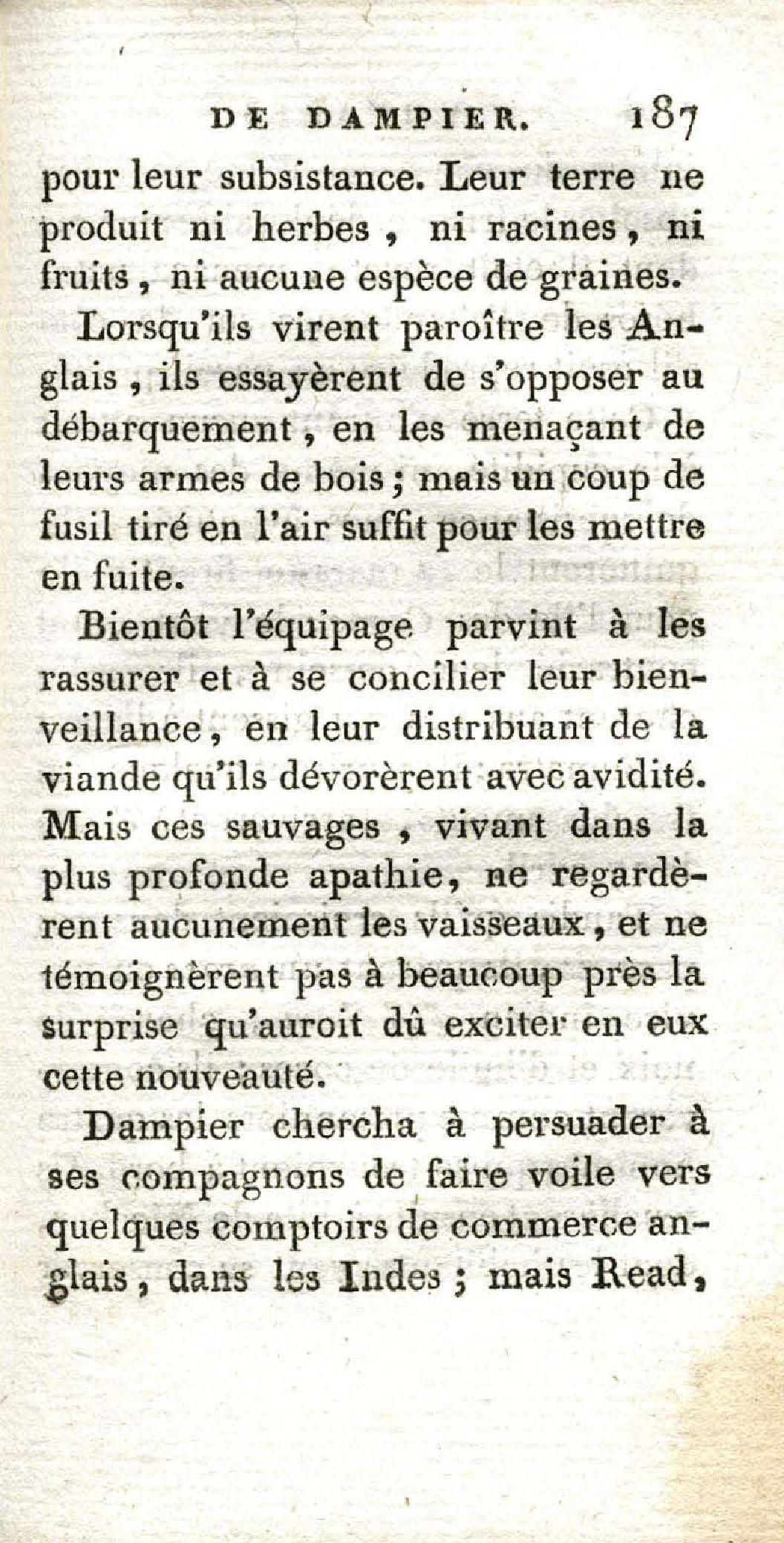 DE DAMPIER. 187

pour leur subsistance. Leur terre ne produit ni herbes, ni racines, ni fruits, ni aucune espèce de graines.

Lorsqu'ils virent paroître les Anglais, ils essayèrent de s'opposer au débarquement, en les menaçant de leurs armes de bois; mais un coup de fusil tiré en l'air suffit pour les mettre en fuite.

Bientôt l'équipage parvint à les rassurer et à se concilier leur bienveillance, en leur distribuant de la viande qu'ils dévorèrent avec avidité. Mais ces sauvages, vivant dans la plus profonde apathie, ne regardèrent aucunement les vaisseaux, et ne témoignèrent pas à beaucoup près la surprise qu'auroit dû exciter en eux cette nouveauté.

Dampier chercha à persuader à ses compagnons de faire voile vers quelques comptoirs de commerce anglais, dans les Indes; mais Read,